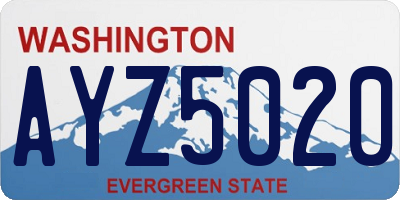 WASHINGTON

AYZ5020

EVERGREEN STATE